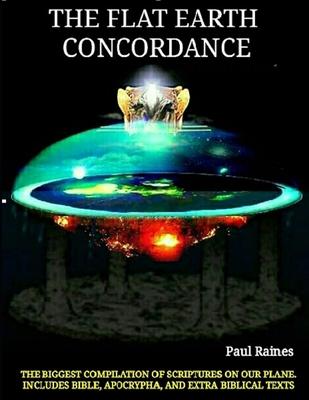 THE FLAT EARTH CONCORDANCE

Paul Raines

THE BIGGEST COMPILATION OF SCRIPTURES ON OUR PLANE. INCLUDES BIBLE, APOCRYPHA, AND EXTRA BIBLICAL TEXTS